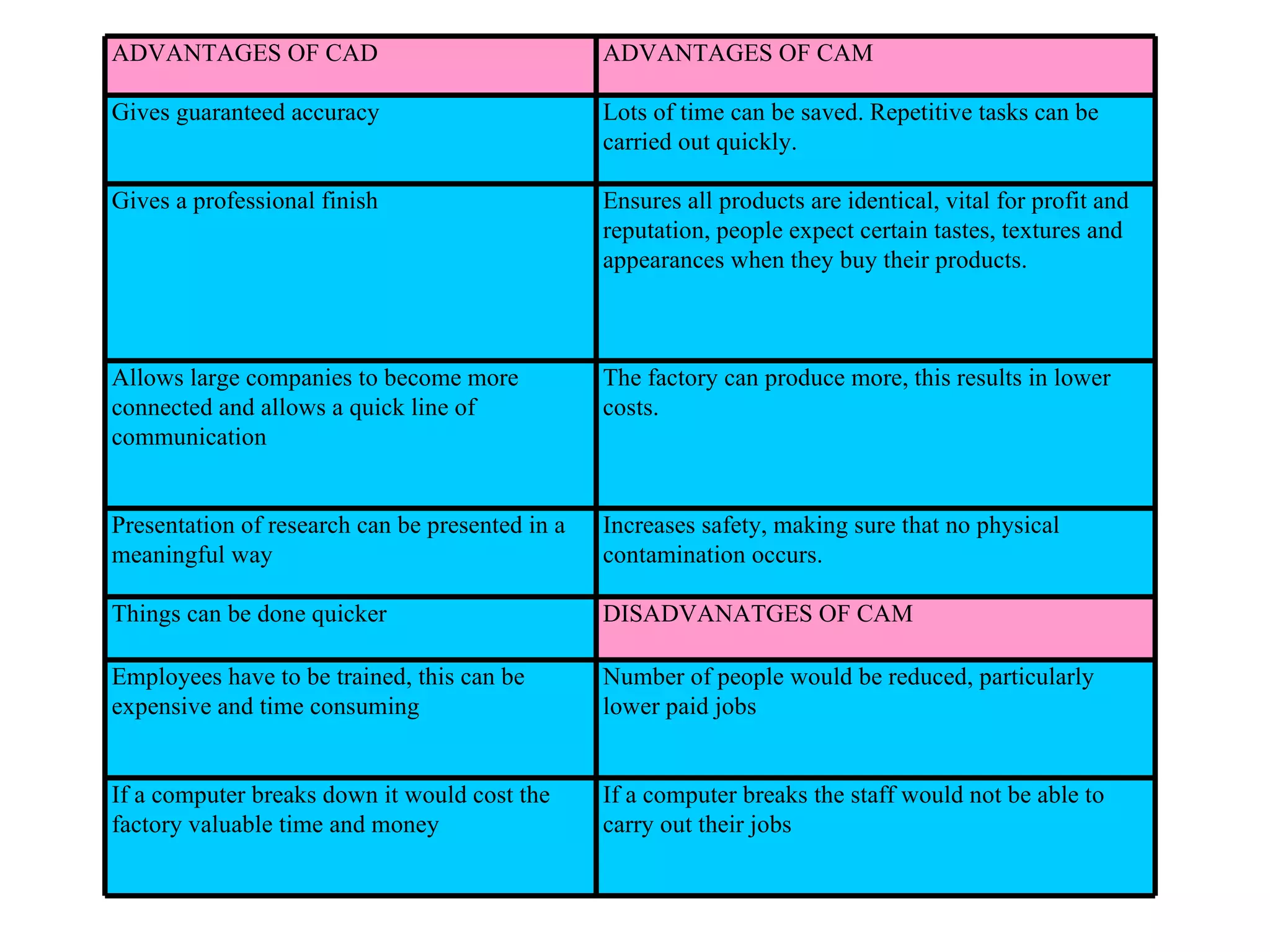 | ADVANTAGES OF CAD | ADVANTAGES OF CAM |
|---|---|
| Gives guaranteed accuracy | Lots of time can be saved. Repetitive tasks can be carried out quickly. |
| Gives a professional finish | Ensures all products are identical, vital for profit and reputation, people expect certain tastes, textures and appearances when they buy their products. |
| Allows large companies to become more connected and allows a quick line of communication | The factory can produce more, this results in lower costs. |
| Presentation of research can be presented in a meaningful way | Increases safety, making sure that no physical contamination occurs. |
| Things can be done quicker | DISADVANATGES OF CAM |
| Employees have to be trained, this can be expensive and time consuming | Number of people would be reduced, particularly lower paid jobs |
| If a computer breaks down it would cost the factory valuable time and money | If a computer breaks the staff would not be able to carry out their jobs |